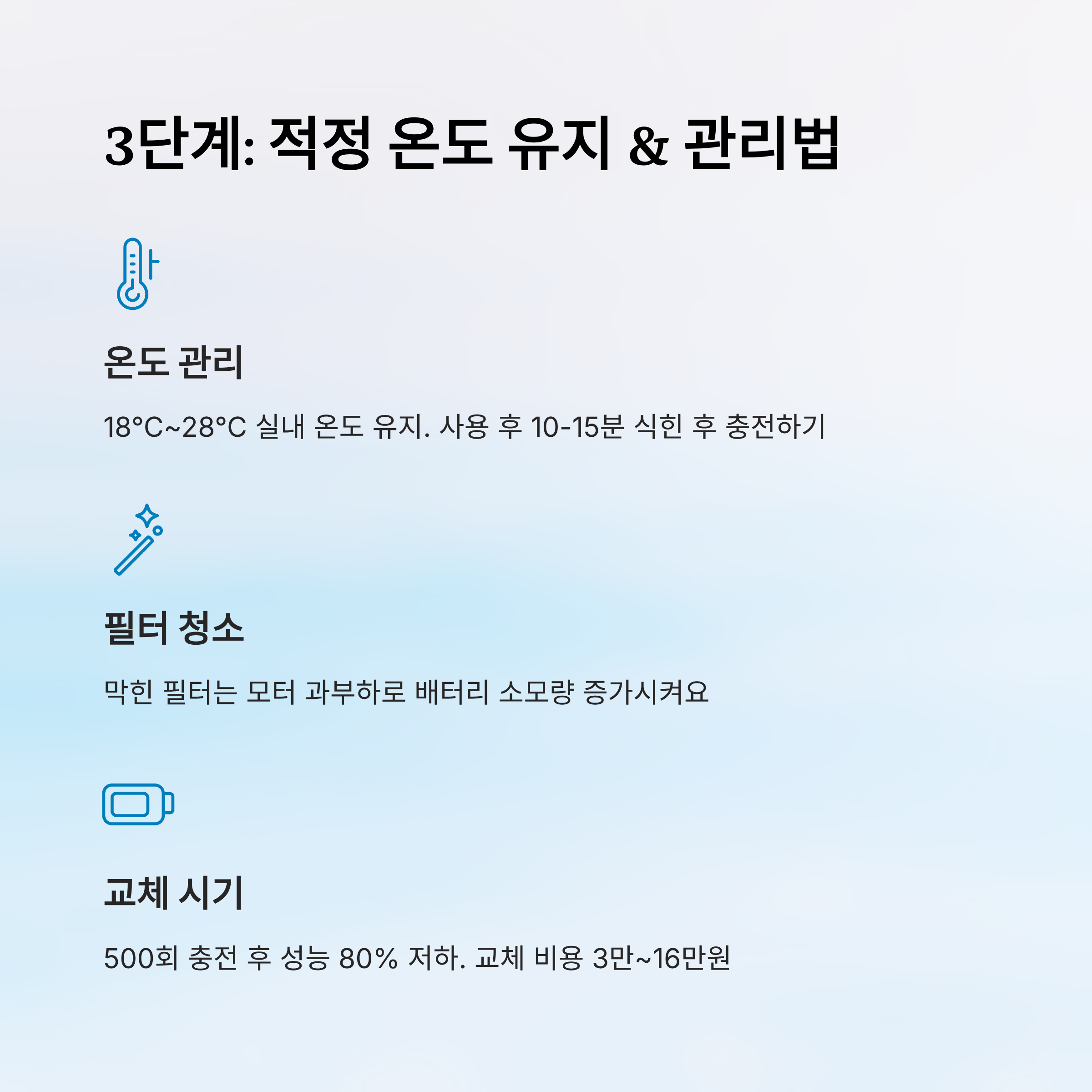 3단계: 적정 온도 유지 & 관리법

온도 관리

18°C~28°C 실내 온도 유지. 사용 후 10-15분 식힌 후 충전하기

필터 청소

막힌 필터는 모터 과부하로 배터리 소모량 증가시켜요

교체 시기

500회 충전 후 성능 80% 저하. 교체 비용 3만~16만원